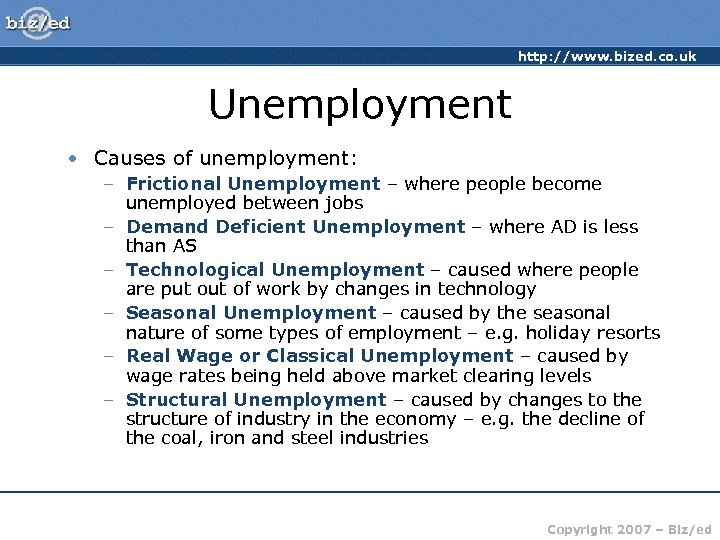 biz/ed

http://www.bized.co.uk

Unemployment

• Causes of unemployment:
– Frictional Unemployment – where people become unemployed between jobs
– Demand Deficient Unemployment – where AD is less than AS
– Technological Unemployment – caused where people are put out of work by changes in technology
– Seasonal Unemployment – caused by the seasonal nature of some types of employment – e.g. holiday resorts
– Real Wage or Classical Unemployment – caused by wage rates being held above market clearing levels
– Structural Unemployment – caused by changes to the structure of industry in the economy – e.g. the decline of the coal, iron and steel industries

Copyright 2007 – Biz/ed